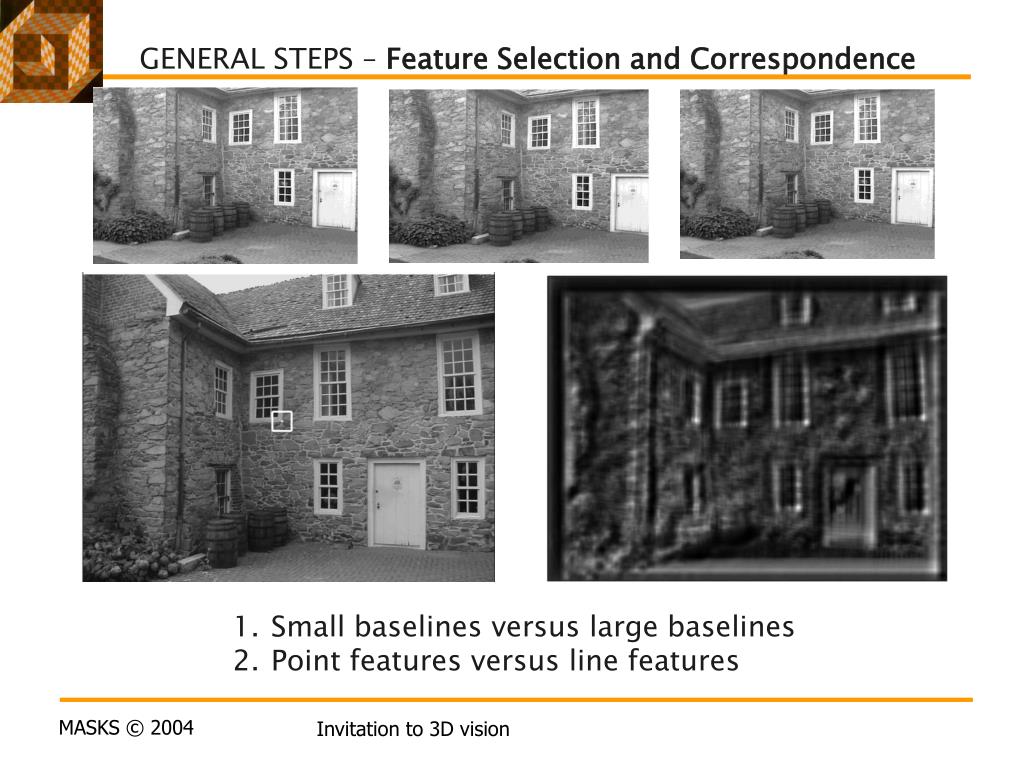 GENERAL STEPS – Feature Selection and Correspondence

1. Small baselines versus large baselines
2. Point features versus line features

MASKS © 2004

Invitation to 3D vision